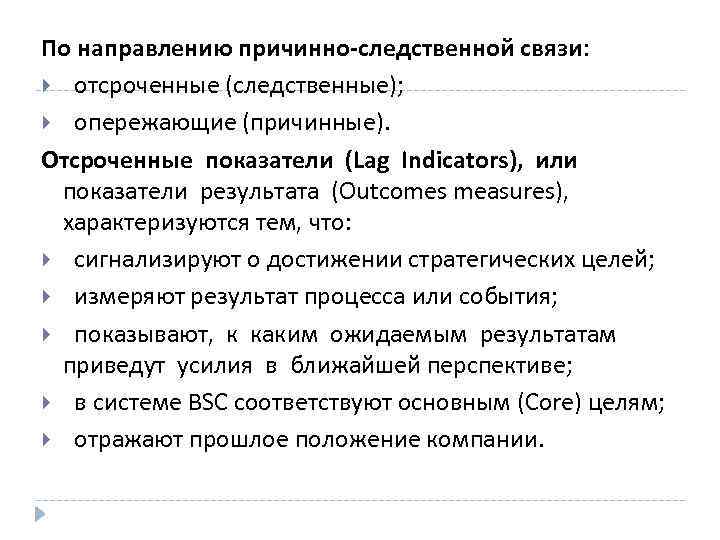 По направлению причинно-следственной связи:
отсроченные (следственные);
опережающие (причинные).
Отсроченные показатели (Lag Indicators), или показатели результата (Outcomes measures), характеризуются тем, что:
сигнализируют о достижении стратегических целей;
измеряют результат процесса или события;
показывают, к каким ожидаемым результатам приведут усилия в ближайшей перспективе;
в системе BSC соответствуют основным (Core) целям;
отражают прошлое положение компании.